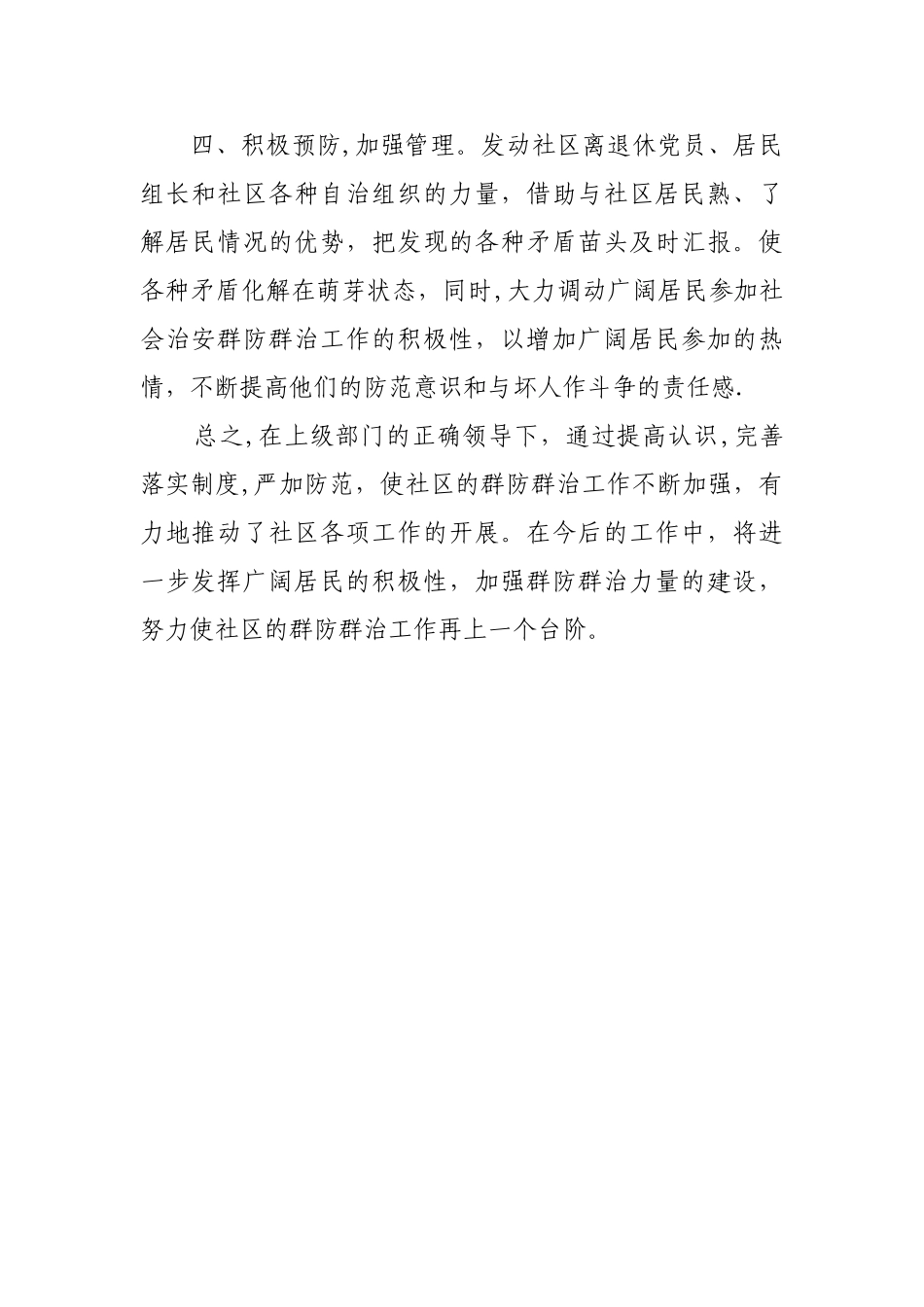 四、积极预防,加强管理。发动社区离退休党员、居民组长和社区各种自治组织的力量，借助与社区居民熟、了解居民情况的优势，把发现的各种矛盾苗头及时汇报。使各种矛盾化解在萌芽状态，同时,大力调动广阔居民参加社会治安群防群治工作的积极性，以增加广阔居民参加的热情，不断提高他们的防范意识和与坏人作斗争的责任感.

总之,在上级部门的正确领导下，通过提高认识,完善落实制度,严加防范，使社区的群防群治工作不断加强，有力地推动了社区各项工作的开展。在今后的工作中，将进一步发挥广阔居民的积极性，加强群防群治力量的建设，努力使社区的群防群治工作再上一个台阶。